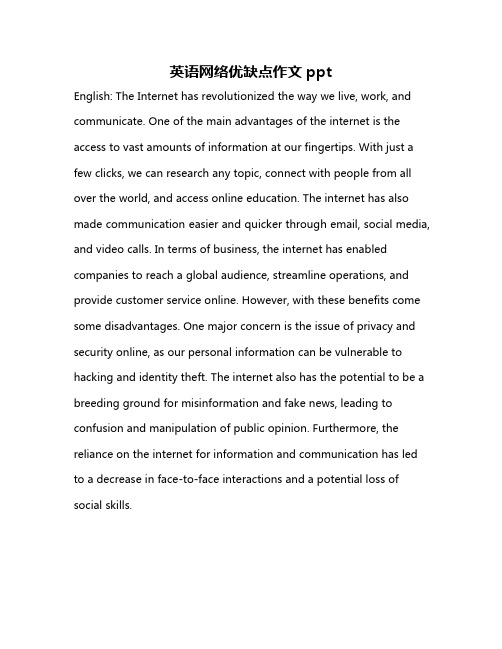 英语网络优缺点作文 ppt

English: The Internet has revolutionized the way we live, work, and communicate. One of the main advantages of the internet is the access to vast amounts of information at our fingertips. With just a few clicks, we can research any topic, connect with people from all over the world, and access online education. The internet has also made communication easier and quicker through email, social media, and video calls. In terms of business, the internet has enabled companies to reach a global audience, streamline operations, and provide customer service online. However, with these benefits come some disadvantages. One major concern is the issue of privacy and security online, as our personal information can be vulnerable to hacking and identity theft. The internet also has the potential to be a breeding ground for misinformation and fake news, leading to confusion and manipulation of public opinion. Furthermore, the reliance on the internet for information and communication has led to a decrease in face-to-face interactions and a potential loss of social skills.